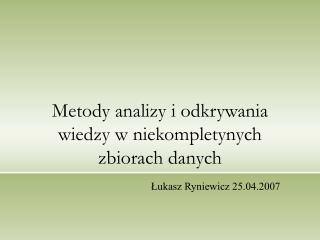 Metody analizy i odkrywania wiedzy w niekompletynych zbiorach danych

Łukasz Ryniewicz 25.04.2007